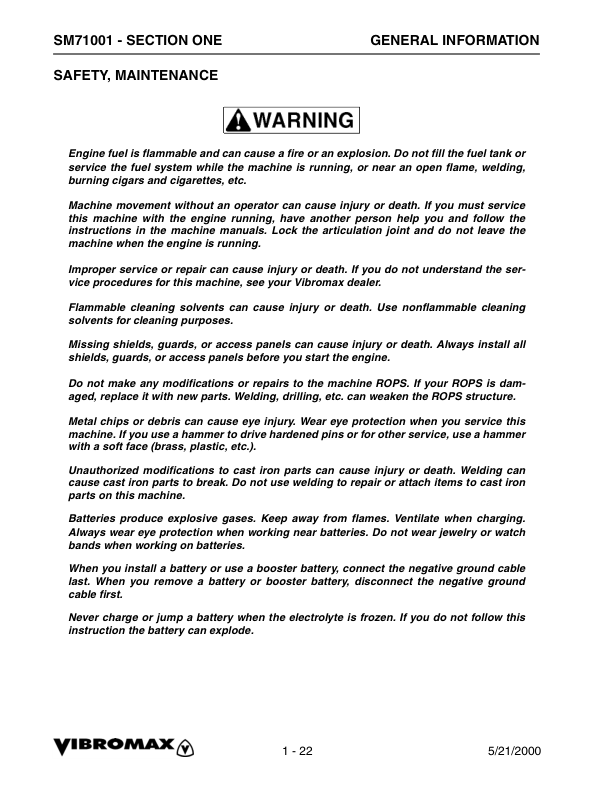 SM71001 - SECTION ONE GENERAL INFORMATION

SAFETY, MAINTENANCE

WARNING

Engine fuel is flammable and can cause a fire or an explosion. Do not fill the fuel tank or service the fuel system while the machine is running, or near an open flame, welding, burning cigars and cigarettes, etc.

Machine movement without an operator can cause injury or death. If you must service this machine with the engine running, have another person help you and follow the instructions in the machine manuals. Lock the articulation joint and do not leave the machine when the engine is running.

Improper service or repair can cause injury or death. If you do not understand the service procedures for this machine, see your Vibromax dealer.

Flammable cleaning solvents can cause injury or death. Use nonflammable cleaning solvents for cleaning purposes.

Missing shields, guards, or access panels can cause injury or death. Always install all shields, guards, or access panels before you start the engine.

Do not make any modifications or repairs to the machine ROPS. If your ROPS is damaged, replace it with new parts. Welding, drilling, etc. can weaken the ROPS structure.

Metal chips or debris can cause eye injury. Wear eye protection when you service this machine. If you use a hammer to drive hardened pins or for other service, use a hammer with a soft face (brass, plastic, etc.).

Unauthorized modifications to cast iron parts can cause injury or death. Welding can cause cast iron parts to break. Do not use welding to repair or attach items to cast iron parts on this machine.

Batteries produce explosive gases. Keep away from flames. Ventilate when charging. Always wear eye protection when working near batteries. Do not wear jewelry or watch bands when working on batteries.

When you install a battery or use a booster battery, connect the negative ground cable last. When you remove a battery or booster battery, disconnect the negative ground cable first.

Never charge or jump a battery when the electrolyte is frozen. If you do not follow this instruction the battery can explode.

VIBROMAX 1 - 22 5/21/2000